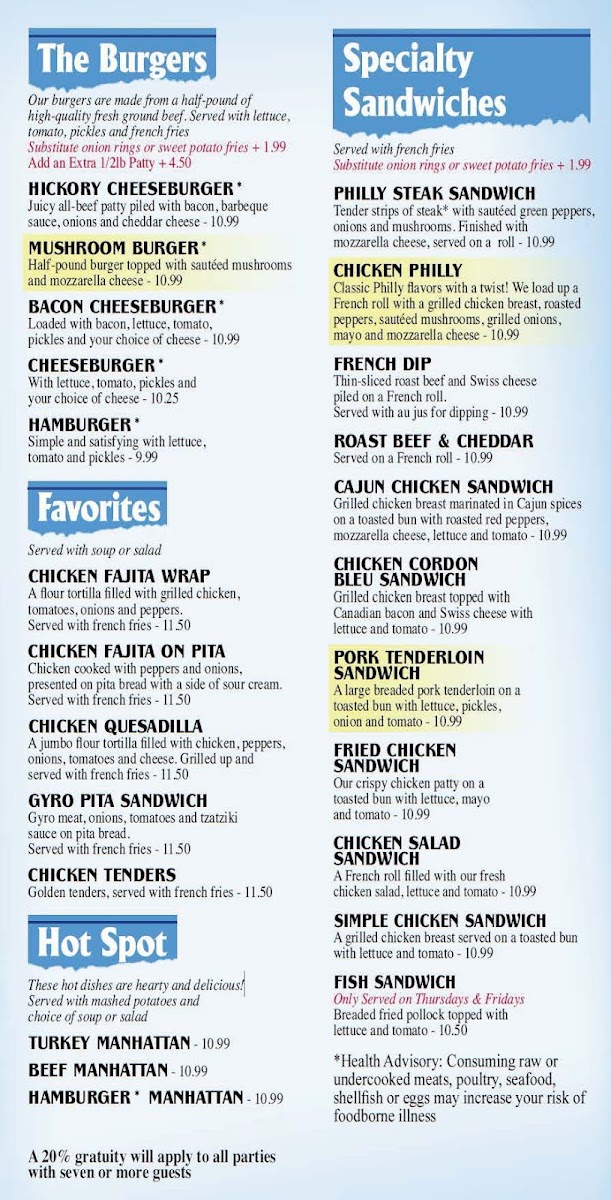 The Burgers

Our burgers are made from a half-pound of high-quality fresh ground beef. Served with lettuce, tomato, pickles and french fries
Substitute onion rings or sweet potato fries + 1.99
Add an Extra 1/2lb Patty + 4.50

HICKORY CHEESEBURGER*
Juicy all-beef patty piled with bacon, barbeque sauce, onions and cheddar cheese - 10.99

MUSHROOM BURGER*
Half-pound burger topped with sautéed mushrooms and mozzarella cheese - 10.99

BACON CHEESEBURGER*
Loaded with bacon, lettuce, tomato, pickles and your choice of cheese - 10.99

CHEESEBURGER*
With lettuce, tomato, pickles and your choice of cheese - 10.25

HAMBURGER*
Simple and satisfying with lettuce, tomato and pickles - 9.99

Favorites

Served with soup or salad

CHICKEN FAJITA WRAP
A flour tortilla filled with grilled chicken, tomatoes, onions and peppers.
Served with french fries - 11.50

CHICKEN FAJITA ON PITA
Chicken cooked with peppers and onions, presented on pita bread with a side of sour cream.
Served with french fries - 11.50

CHICKEN QUESADILLA
A jumbo flour tortilla filled with chicken, peppers, onions, tomatoes and cheese. Grilled up and served with french fries - 11.50

GYRO PITA SANDWICH
Gyro meat, onions, tomatoes and tzatziki sauce on pita bread.
Served with french fries - 11.50

CHICKEN TENDERS
Golden tenders, served with french fries - 11.50

Hot Spot

These hot dishes are hearty and delicious! Served with mashed potatoes and choice of soup or salad

TURKEY MANHATTAN - 10.99
BEEF MANHATTAN - 10.99
HAMBURGER* MANHATTAN - 10.99

A 20% gratuity will apply to all parties with seven or more guests

Specialty Sandwiches

Served with french fries
Substitute onion rings or sweet potato fries + 1.99

PHILLY STEAK SANDWICH
Tender strips of steak* with sautéed green peppers, onions and mushrooms. Finished with mozzarella cheese, served on a roll - 10.99

CHICKEN PHILLY
Classic Philly flavors with a twist! We load up a French roll with a grilled chicken breast, roasted peppers, sautéed mushrooms, grilled onions, mayo and mozzarella cheese - 10.99

FRENCH DIP
Thin-sliced roast beef and Swiss cheese piled on a French roll.
Served with au jus for dipping - 10.99

ROAST BEEF & CHEDDAR
Served on a French roll - 10.99

CAJUN CHICKEN SANDWICH
Grilled chicken breast marinated in Cajun spices on a toasted bun with roasted red peppers, mozzarella cheese, lettuce and tomato - 10.99

CHICKEN CORDON BLEU SANDWICH
Grilled chicken breast topped with Canadian bacon and Swiss cheese with lettuce and tomato - 10.99

PORK TENDERLOIN SANDWICH
A large breaded pork tenderloin on a toasted bun with lettuce, pickles, onion and tomato - 10.99

FRIED CHICKEN SANDWICH
Our crispy chicken patty on a toasted bun with lettuce, mayo and tomato - 10.99

CHICKEN SALAD SANDWICH
A French roll filled with our fresh chicken salad, lettuce and tomato - 10.99

SIMPLE CHICKEN SANDWICH
A grilled chicken breast served on a toasted bun with lettuce and tomato - 10.99

FISH SANDWICH
Only Served on Thursdays & Fridays
Breaded fried pollock topped with lettuce and tomato - 10.50

*Health Advisory: Consuming raw or undercooked meats, poultry, seafood, shellfish or eggs may increase your risk of foodborne illness